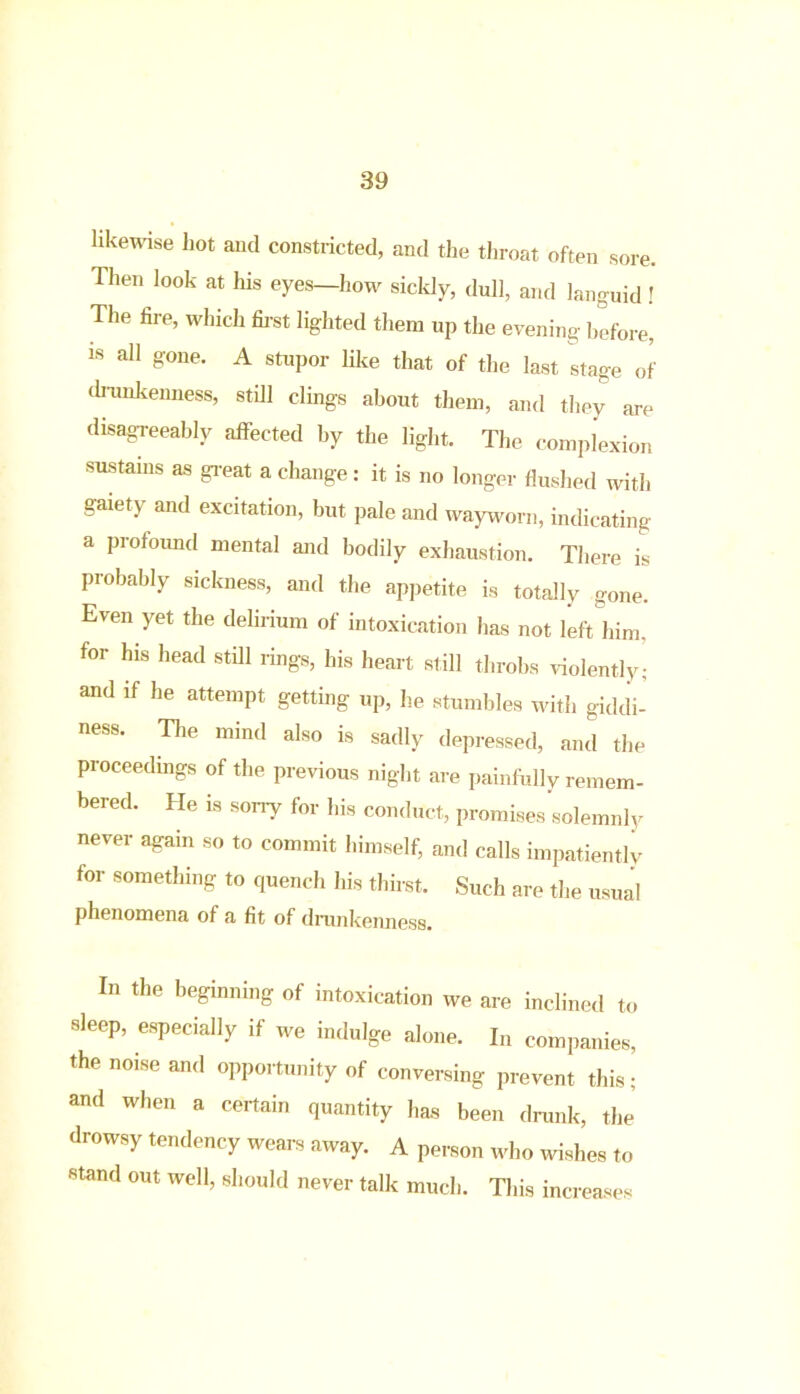 39

likewise hot and constricted, and the throat often sore. Then look at his eyes—how sickly, dull, and languid! The fire, which first lighted them up the evening before, is all gone. A stupor like that of the last stage of drunkenness, still clings about them, and they are disagreeably affected by the light. The complexion sustains as great a change: it is no longer flushed with gaiety and excitation, but pale and wayworn, indicating a profound mental and bodily exhaustion. There is probably sickness, and the appetite is totally gone. Even yet the delirium of intoxication has not left him, for his head still rings, his heart still throbs violently; and if he attempt getting up, he stumbles with giddiness. The mind also is sadly depressed, and the proceedings of the previous night are painfully remembered. He is sorry for his conduct, promises solemnly never again so to commit himself, and calls impatiently for something to quench his thirst. Such are the usual phenomena of a fit of drunkenness.

In the beginning of intoxication we are inclined to sleep, especially if we indulge alone. In companies, the noise and opportunity of conversing prevent this; and when a certain quantity has been drunk, the drowsy tendency wears away. A person who wishes to stand out well, should never talk much. This increases